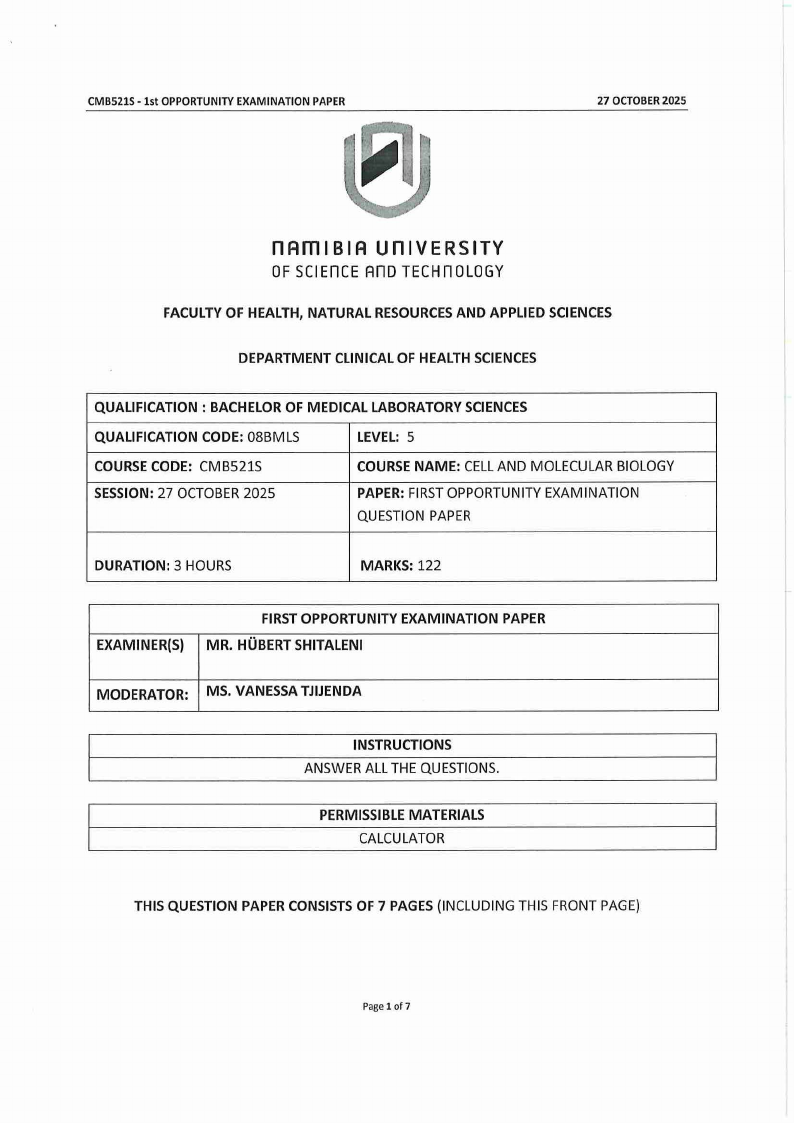 CMB521S - 1st OPPORTUNITY EXAMINATION PAPER

27 OCTOBER 2025

NAMIBIA UNIVERSITY
OF SCIENCE AND TECHNOLOGY

FACULTY OF HEALTH, NATURAL RESOURCES AND APPLIED SCIENCES

DEPARTMENT CLINICAL OF HEALTH SCIENCES

| QUALIFICATION : BACHELOR OF MEDICAL LABORATORY SCIENCES | |
|---|---|
| QUALIFICATION CODE: 08BMLS | LEVEL: 5 |
| COURSE CODE: CMB521S | COURSE NAME: CELL AND MOLECULAR BIOLOGY |
| SESSION: 27 OCTOBER 2025 | PAPER: FIRST OPPORTUNITY EXAMINATION QUESTION PAPER |
| DURATION: 3 HOURS | MARKS: 122 |

| FIRST OPPORTUNITY EXAMINATION PAPER | |
|---|---|
| EXAMINER(S) | MR. HÜBERT SHITALENI |
| MODERATOR: | MS. VANESSA TJIJENDA |

| INSTRUCTIONS |
|---|
| ANSWER ALL THE QUESTIONS. |

| PERMISSIBLE MATERIALS |
|---|
| CALCULATOR |

THIS QUESTION PAPER CONSISTS OF 7 PAGES (INCLUDING THIS FRONT PAGE)

Page 1 of 7